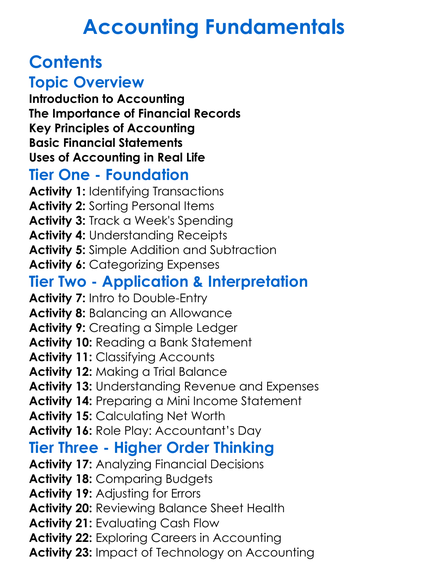 Accounting Fundamentals

Contents

Topic Overview

Introduction to Accounting
The Importance of Financial Records
Key Principles of Accounting
Basic Financial Statements
Uses of Accounting in Real Life

Tier One - Foundation

Activity 1: Identifying Transactions
Activity 2: Sorting Personal Items
Activity 3: Track a Week's Spending
Activity 4: Understanding Receipts
Activity 5: Simple Addition and Subtraction
Activity 6: Categorizing Expenses

Tier Two - Application & Interpretation

Activity 7: Intro to Double-Entry
Activity 8: Balancing an Allowance
Activity 9: Creating a Simple Ledger
Activity 10: Reading a Bank Statement
Activity 11: Classifying Accounts
Activity 12: Making a Trial Balance
Activity 13: Understanding Revenue and Expenses
Activity 14: Preparing a Mini Income Statement
Activity 15: Calculating Net Worth
Activity 16: Role Play: Accountant's Day

Tier Three - Higher Order Thinking

Activity 17: Analyzing Financial Decisions
Activity 18: Comparing Budgets
Activity 19: Adjusting for Errors
Activity 20: Reviewing Balance Sheet Health
Activity 21: Evaluating Cash Flow
Activity 22: Exploring Careers in Accounting
Activity 23: Impact of Technology on Accounting